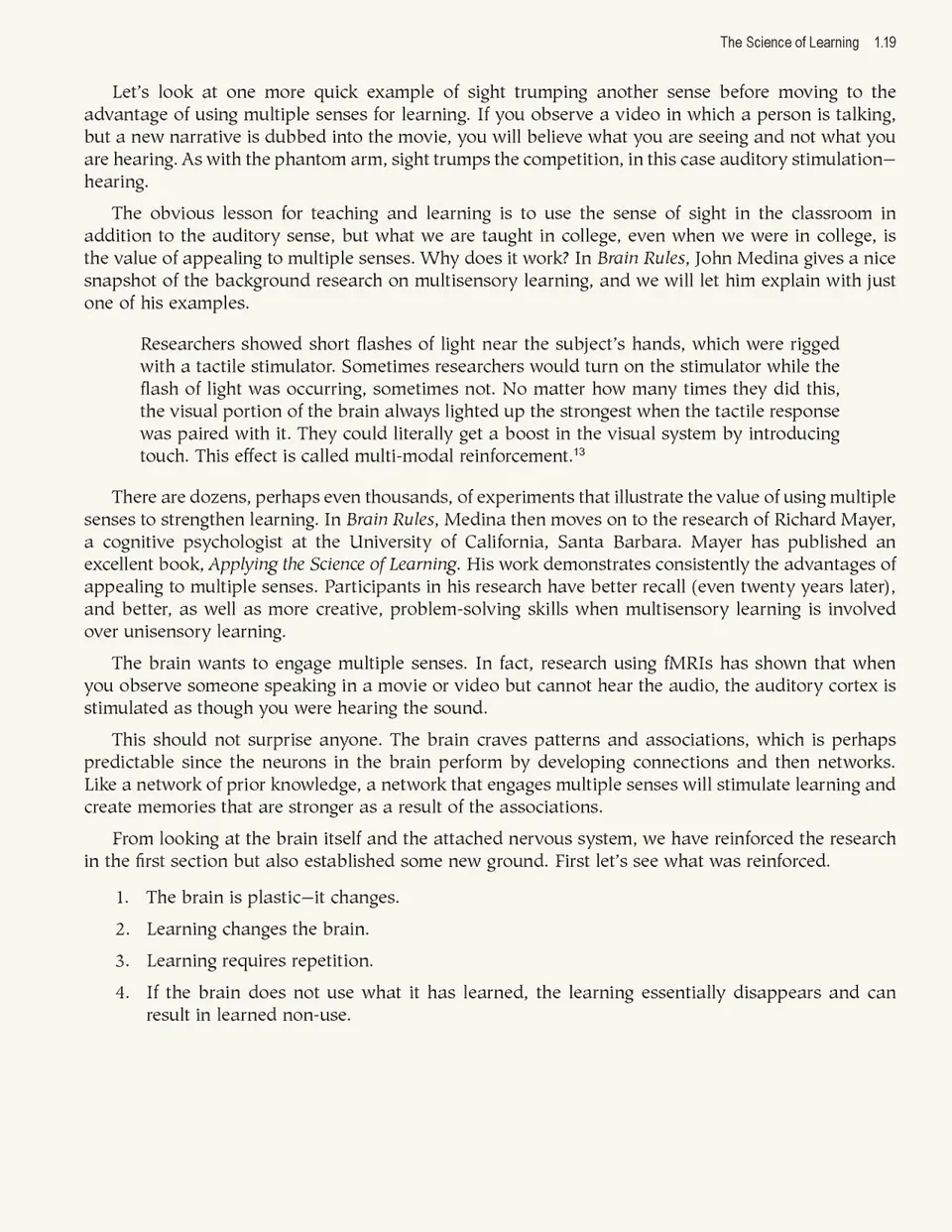 The Science of Learning 1.19

Let's look at one more quick example of sight trumping another sense before moving to the advantage of using multiple senses for learning. If you observe a video in which a person is talking, but a new narrative is dubbed into the movie, you will believe what you are seeing and not what you are hearing. As with the phantom arm, sight trumps the competition, in this case auditory stimulation—hearing.

The obvious lesson for teaching and learning is to use the sense of sight in the classroom in addition to the auditory sense, but what we are taught in college, even when we were in college, is the value of appealing to multiple senses. Why does it work? In Brain Rules, John Medina gives a nice snapshot of the background research on multisensory learning, and we will let him explain with just one of his examples.

Researchers showed short flashes of light near the subject's hands, which were rigged with a tactile stimulator. Sometimes researchers would turn on the stimulator while the flash of light was occurring, sometimes not. No matter how many times they did this, the visual portion of the brain always lighted up the strongest when the tactile response was paired with it. They could literally get a boost in the visual system by introducing touch. This effect is called multi-modal reinforcement.$^{13}$

There are dozens, perhaps even thousands, of experiments that illustrate the value of using multiple senses to strengthen learning. In Brain Rules, Medina then moves on to the research of Richard Mayer, a cognitive psychologist at the University of California, Santa Barbara. Mayer has published an excellent book, Applying the Science of Learning. His work demonstrates consistently the advantages of appealing to multiple senses. Participants in his research have better recall (even twenty years later), and better, as well as more creative, problem-solving skills when multisensory learning is involved over unisensory learning.

The brain wants to engage multiple senses. In fact, research using fMRIs has shown that when you observe someone speaking in a movie or video but cannot hear the audio, the auditory cortex is stimulated as though you were hearing the sound.

This should not surprise anyone. The brain craves patterns and associations, which is perhaps predictable since the neurons in the brain perform by developing connections and then networks. Like a network of prior knowledge, a network that engages multiple senses will stimulate learning and create memories that are stronger as a result of the associations.

From looking at the brain itself and the attached nervous system, we have reinforced the research in the first section but also established some new ground. First let's see what was reinforced.

1. The brain is plastic—it changes.

2. Learning changes the brain.

3. Learning requires repetition.

4. If the brain does not use what it has learned, the learning essentially disappears and can result in learned non-use.